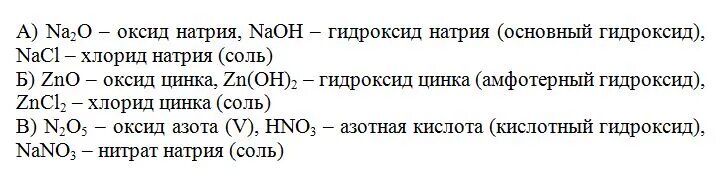 А) $Na_2O$ – оксид натрия, $NaOH$ – гидроксид натрия (основный гидроксид), $NaCl$ – хлорид натрия (соль)
Б) $ZnO$ – оксид цинка, $Zn(OH)_2$ – гидроксид цинка (амфотерный гидроксид), $ZnCl_2$ – хлорид цинка (соль)
В) $N_2O_5$ – оксид азота (V), $HNO_3$ – азотная кислота (кислотный гидроксид), $NaNO_3$ – нитрат натрия (соль)